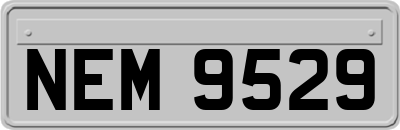 NEM 9529